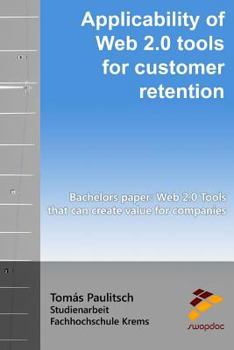 Applicability of Web 2.0 tools for customer retention

Bachelors paper: Web 2.0 Tools that can create value for companies

Tomás Paulitsch
Studienarbeit
Fachhochschule Krems

swopdoc